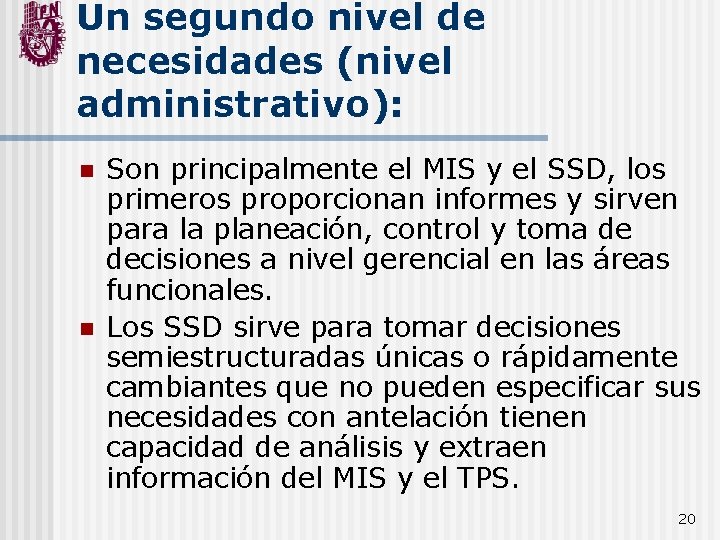 IPN

Un segundo nivel de necesidades (nivel administrativo):

Son principalmente el MIS y el SSD, los primeros proporcionan informes y sirven para la planeación, control y toma de decisiones a nivel gerencial en las áreas funcionales.

Los SSD sirve para tomar decisiones semiestructuradas únicas o rápidamente cambiantes que no pueden especificar sus necesidades con antelación tienen capacidad de análisis y extraen información del MIS y el TPS.

20